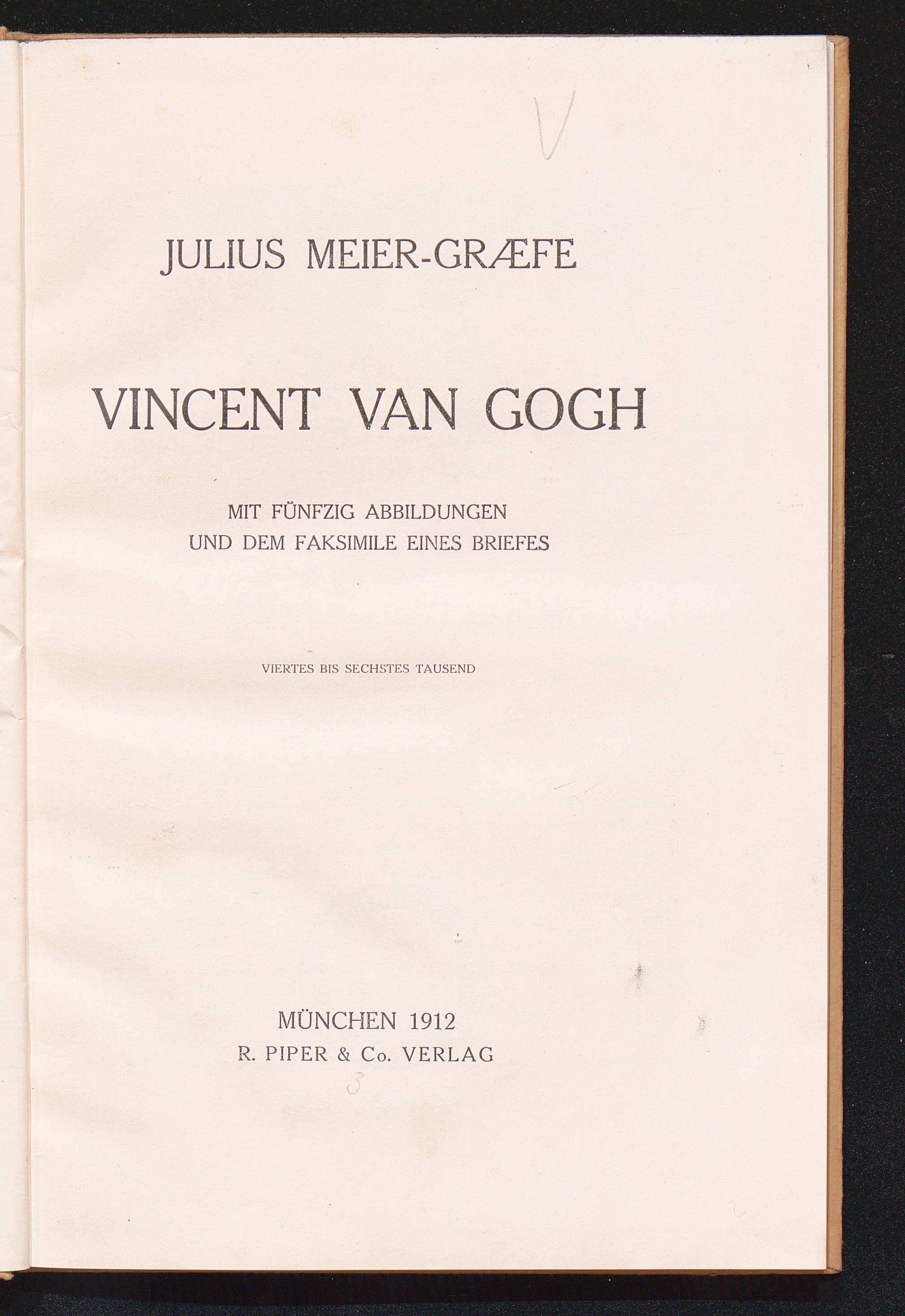 V

JULIUS MEIER-GRÆFE

VINCENT VAN GOGH

MIT FÜNFZIG ABBILDUNGEN
UND DEM FAKSIMILE EINES BRIEFES

VIERTES BIS SECHSTES TAUSEND

MÜNCHEN 1912
R. PIPER & Co. VERLAG

3